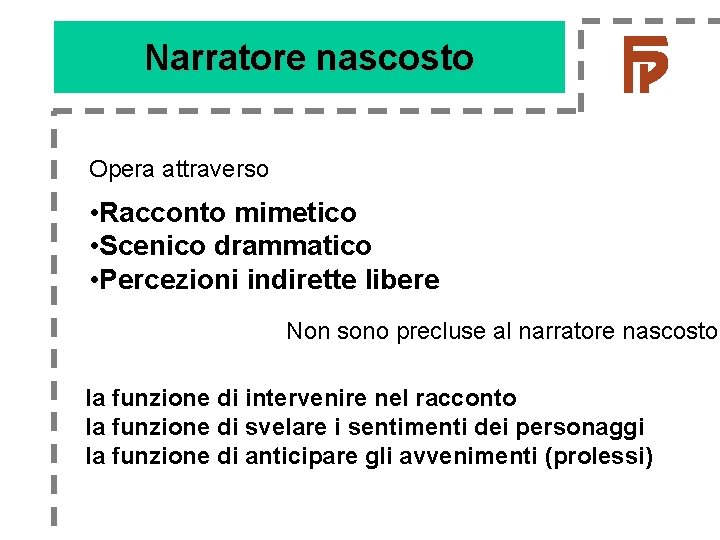 Narratore nascosto

Opera attraverso

•Racconto mimetico
•Scenico drammatico
•Percezioni indirette libere

Non sono precluse al narratore nascosto

la funzione di intervenire nel racconto
la funzione di svelare i sentimenti dei personaggi
la funzione di anticipare gli avvenimenti (prolessi)